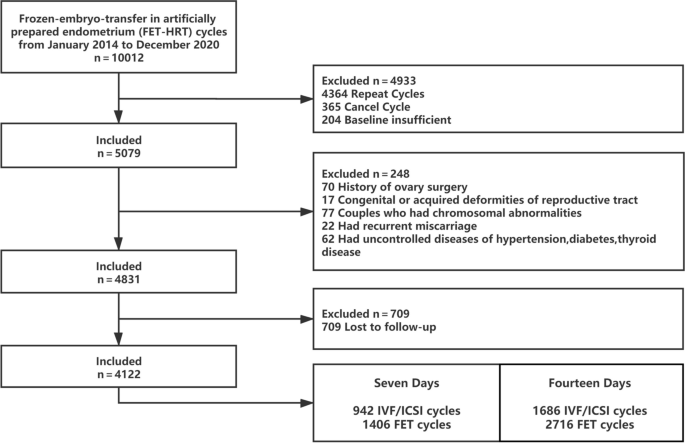 Frozen-embryo-transfer in artificially prepared endometrium (FET-HRT) cycles from January 2014 to December 2020
n = 10012

Excluded n = 4933
4364 Repeat Cycles
365 Cancel Cycle
204 Baseline insufficient

Included
n = 5079

Excluded n = 248
70 History of ovary surgery
17 Congenital or acquired deformities of reproductive tract
77 Couples who had chromosomal abnormalities
22 Had recurrent miscarriage
62 Had uncontrolled diseases of hypertension,diabetes,thyroid disease

Included
n = 4831

Excluded n = 709
709 Lost to follow-up

Included
n = 4122

Seven Days

942 IVF/ICSI cycles
1406 FET cycles

Fourteen Days

1686 IVF/ICSI cycles
2716 FET cycles